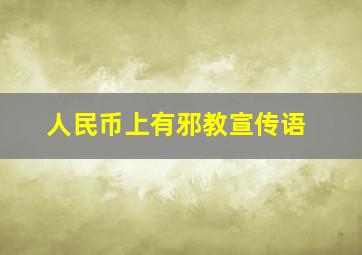 人民币上有邪教宣传语